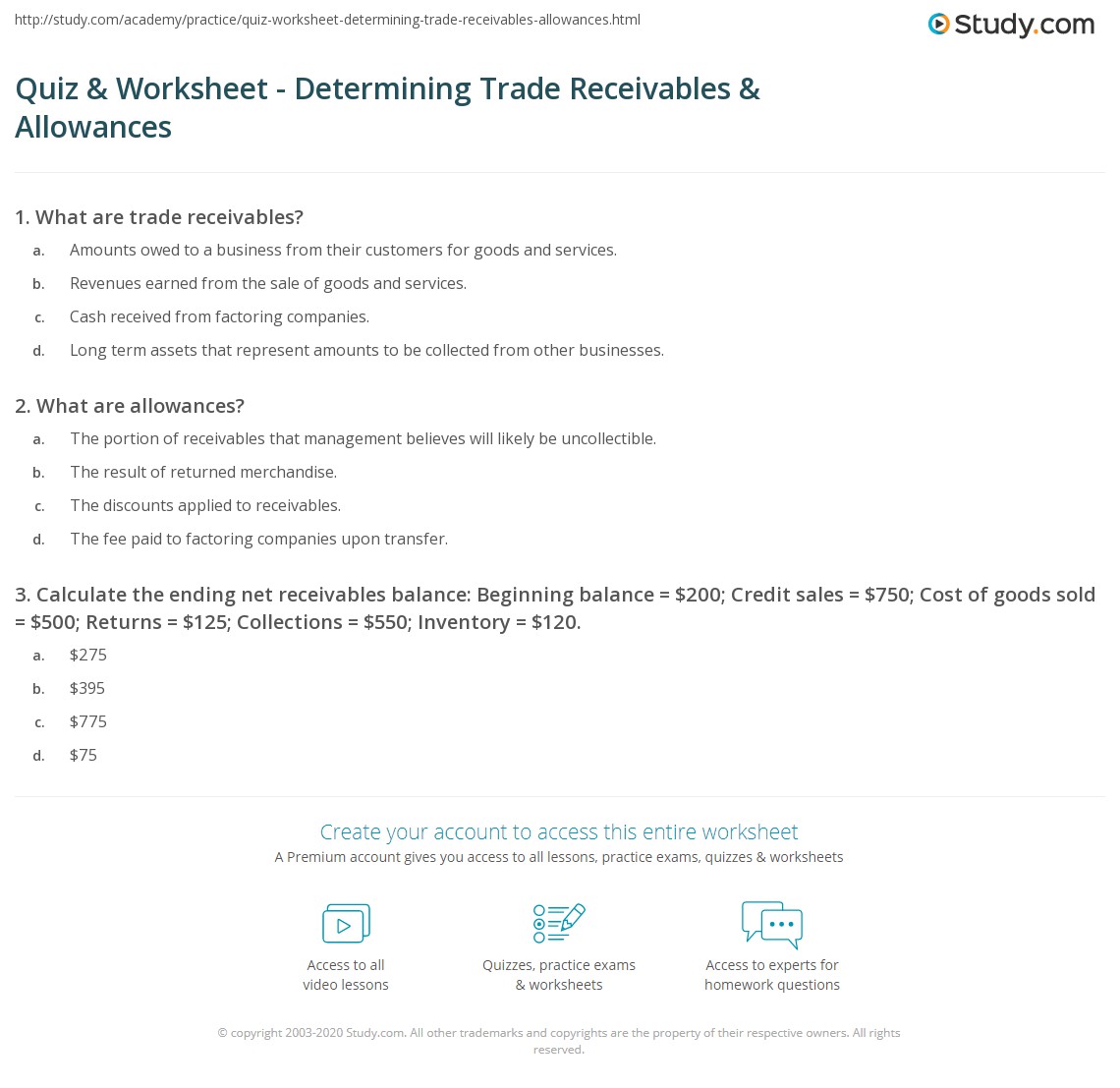 http://study.com/academy/practice/quiz-worksheet-determining-trade-receivables-allowances.html

Study.com

Quiz & Worksheet - Determining Trade Receivables & Allowances

1. What are trade receivables?

a. Amounts owed to a business from their customers for goods and services.

b. Revenues earned from the sale of goods and services.

c. Cash received from factoring companies.

d. Long term assets that represent amounts to be collected from other businesses.

2. What are allowances?

a. The portion of receivables that management believes will likely be uncollectible.

b. The result of returned merchandise.

c. The discounts applied to receivables.

d. The fee paid to factoring companies upon transfer.

3. Calculate the ending net receivables balance: Beginning balance = $200; Credit sales = $750; Cost of goods sold = $500; Returns = $125; Collections = $550; Inventory = $120.

a. $275

b. $395

c. $775

d. $75

Create your account to access this entire worksheet

A Premium account gives you access to all lessons, practice exams, quizzes & worksheets

Access to all video lessons

Quizzes, practice exams & worksheets

Access to experts for homework questions

© copyright 2003-2020 Study.com. All other trademarks and copyrights are the property of their respective owners. All rights reserved.